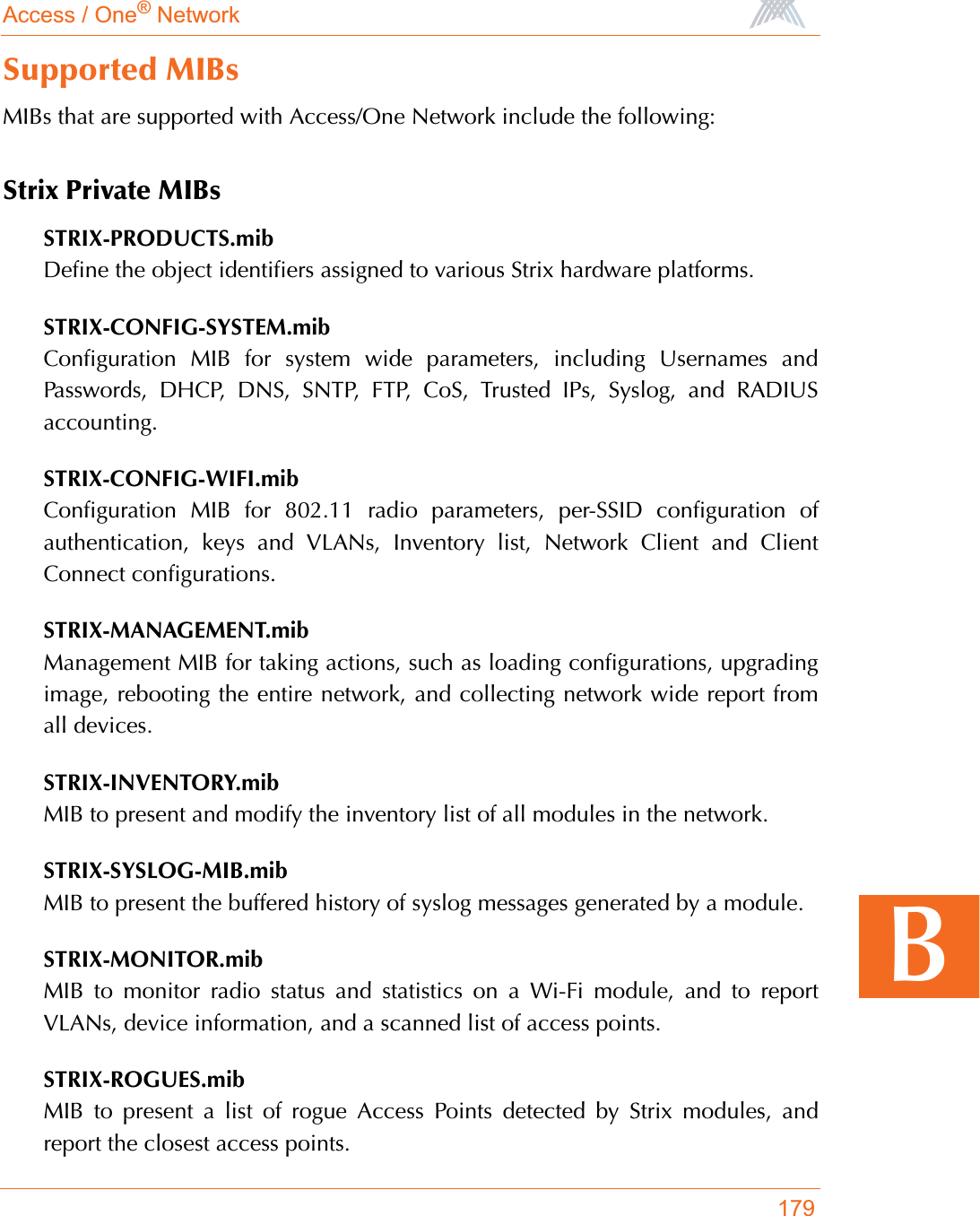 Access / One® Network

Supported MIBs

MIBs that are supported with Access/One Network include the following:

Strix Private MIBs

STRIX-PRODUCTS.mib
Define the object identifiers assigned to various Strix hardware platforms.

STRIX-CONFIG-SYSTEM.mib
Configuration MIB for system wide parameters, including Usernames and Passwords, DHCP, DNS, SNTP, FTP, CoS, Trusted IPs, Syslog, and RADIUS accounting.

STRIX-CONFIG-WIFI.mib
Configuration MIB for 802.11 radio parameters, per-SSID configuration of authentication, keys and VLANs, Inventory list, Network Client and Client Connect configurations.

STRIX-MANAGEMENT.mib
Management MIB for taking actions, such as loading configurations, upgrading image, rebooting the entire network, and collecting network wide report from all devices.

STRIX-INVENTORY.mib
MIB to present and modify the inventory list of all modules in the network.

STRIX-SYSLOG-MIB.mib
MIB to present the buffered history of syslog messages generated by a module.

STRIX-MONITOR.mib
MIB to monitor radio status and statistics on a Wi-Fi module, and to report VLANs, device information, and a scanned list of access points.

STRIX-ROGUES.mib
MIB to present a list of rogue Access Points detected by Strix modules, and report the closest access points.

B

179